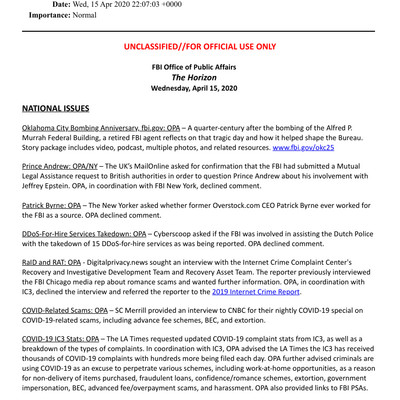 Date: Wed, 15 Apr 2020 22:07:03 +0000
Importance: Normal

UNCLASSIFIED//FOR OFFICIAL USE ONLY

FBI Office of Public Affairs
The Horizon
Wednesday, April 15, 2020

NATIONAL ISSUES

Oklahoma City Bombing Anniversary, fbi.gov: OPA – A quarter-century after the bombing of the Alfred P. Murrah Federal Building, a retired FBI agent reflects on that tragic day and how it helped shape the Bureau. Story package includes video, podcast, multiple photos, and related resources. www.fbi.gov/okc25

Prince Andrew: OPA/NY – The UK's MailOnline asked for confirmation that the FBI had submitted a Mutual Legal Assistance request to British authorities in order to question Prince Andrew about his involvement with Jeffrey Epstein. OPA, in coordination with FBI New York, declined comment.

Patrick Byrne: OPA – The New Yorker asked whether former Overstock.com CEO Patrick Byrne ever worked for the FBI as a source. OPA declined comment.

DDoS-For-Hire Services Takedown: OPA – Cyberscoop asked if the FBI was involved in assisting the Dutch Police with the takedown of 15 DDoS-for-hire services as was being reported. OPA declined comment.

RaID and RAT: OPA - Digitalprivacy.news sought an interview with the Internet Crime Complaint Center's Recovery and Investigative Development Team and Recovery Asset Team. The reporter previously interviewed the FBI Chicago media rep about romance scams and wanted further information. OPA, in coordination with IC3, declined the interview and referred the reporter to the 2019 Internet Crime Report.

COVID-Related Scams: OPA – SC Merrill provided an interview to CNBC for their nightly COVID-19 special on COVID-19-related scams, including advance fee schemes, BEC, and extortion.

COVID-19 IC3 Stats: OPA – The LA Times requested updated COVID-19 complaint stats from IC3, as well as a breakdown of the types of complaints. In coordination with IC3, OPA advised the LA Times the IC3 has received thousands of COVID-19 complaints with hundreds more being filed each day. OPA further advised criminals are using COVID-19 as an excuse to perpetrate various schemes, including work-at-home opportunities, as a reason for non-delivery of items purchased, fraudulent loans, confidence/romance schemes, extortion, government impersonation, BEC, advanced fee/overpayment scams, and harassment. OPA also provided links to FBI PSAs.